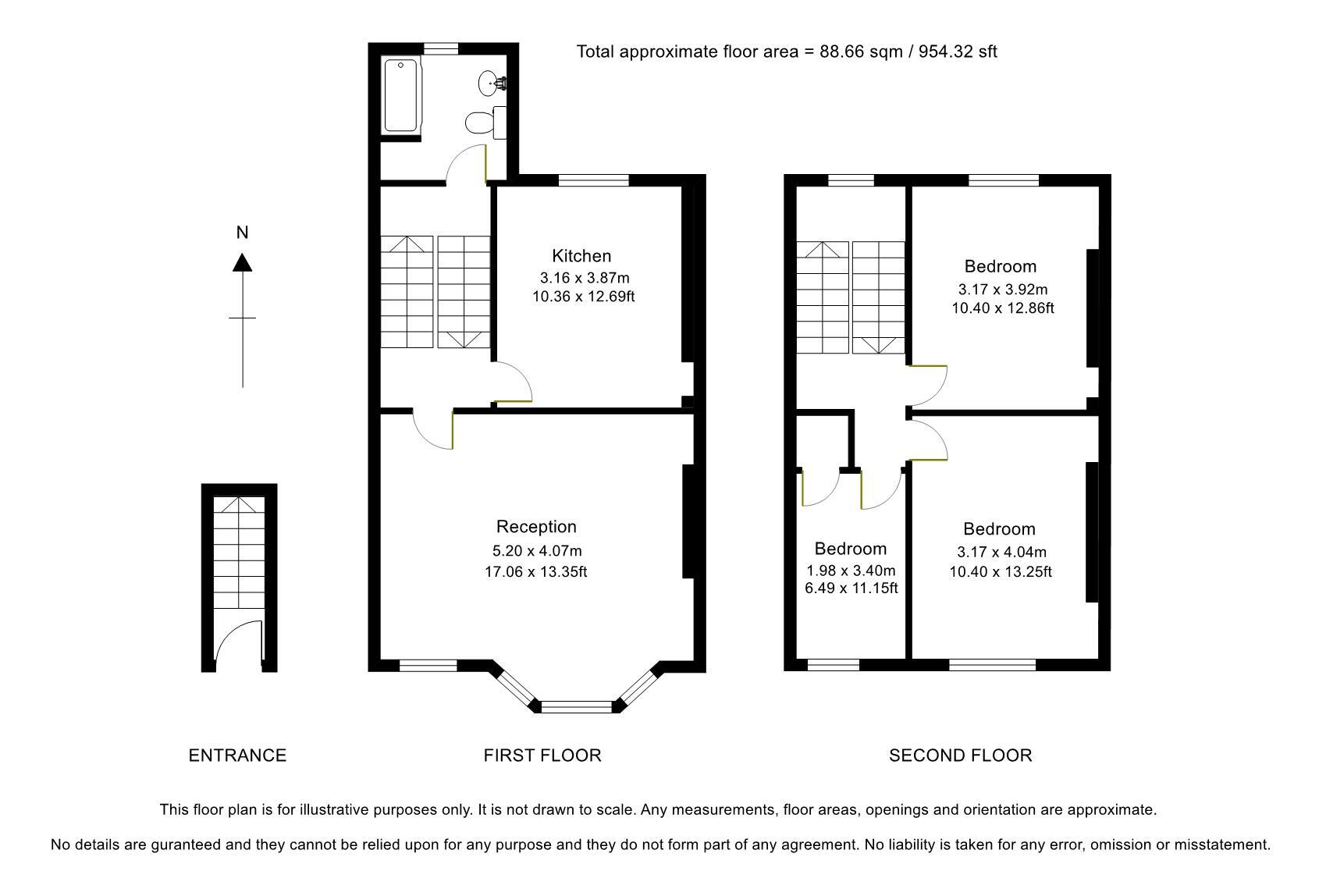 Total approximate floor area = 88.66 sqm / 954.32 sft

N

Kitchen
3.16 x 3.87m
10.36 x 12.69ft

Reception
5.20 x 4.07m
17.06 x 13.35ft

Bedroom
3.17 x 3.92m
10.40 x 12.86ft

Bedroom
1.98 x 3.40m
6.49 x 11.15ft

Bedroom
3.17 x 4.04m
10.40 x 13.25ft

ENTRANCE

FIRST FLOOR

SECOND FLOOR

This floor plan is for illustrative purposes only. It is not drawn to scale. Any measurements, floor areas, openings and orientation are approximate.

No details are guranteed and they cannot be relied upon for any purpose and they do not form part of any agreement. No liability is taken for any error, omission or misstatement.